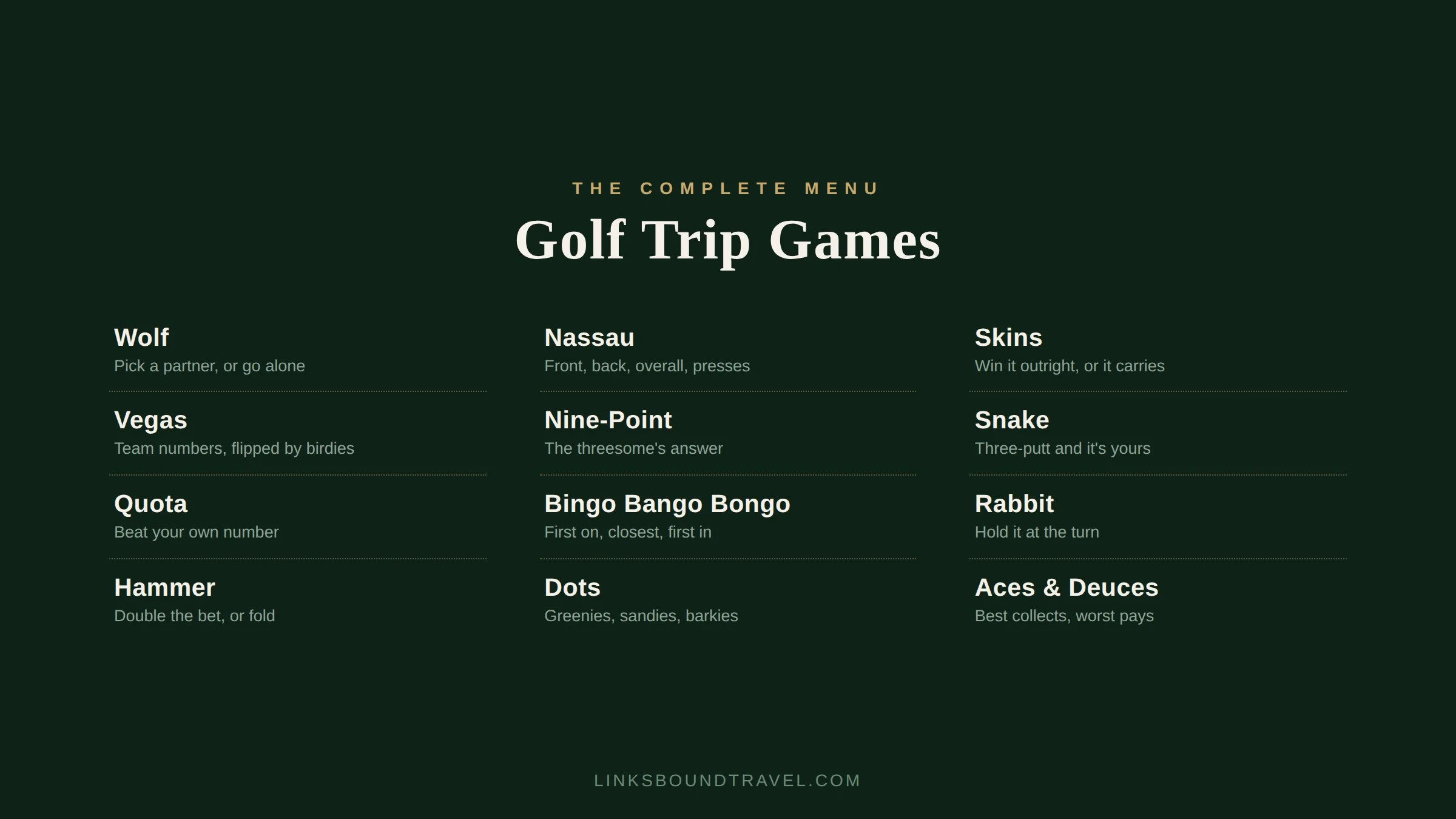 THE COMPLETE MENU

Golf Trip Games

Wolf
Pick a partner, or go alone

Vegas
Team numbers, flipped by birdies

Quota
Beat your own number

Hammer
Double the bet, or fold

Nassau
Front, back, overall, presses

Nine-Point
The threesome's answer

Bingo Bango Bongo
First on, closest, first in

Dots
Greenies, sandies, barkies

Skins
Win it outright, or it carries

Snake
Three-putt and it's yours

Rabbit
Hold it at the turn

Aces & Deuces
Best collects, worst pays

LINKSBOUNDTRAVEL.COM